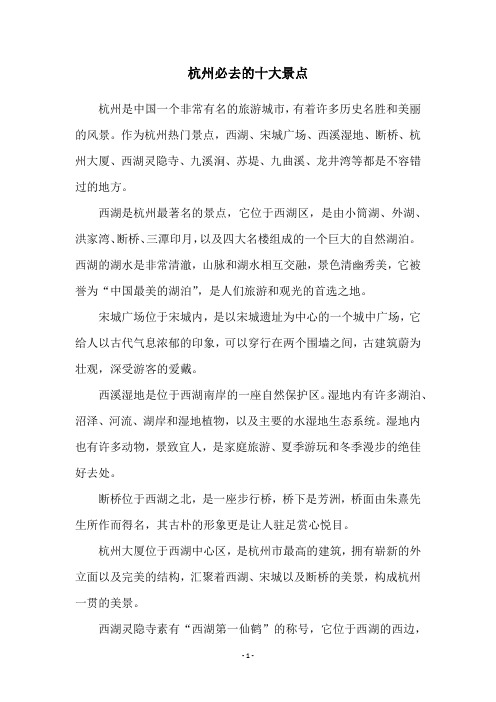 杭州必去的十大景点

杭州是中国一个非常有名的旅游城市，有着许多历史名胜和美丽的风景。作为杭州热门景点，西湖、宋城广场、西溪湿地、断桥、杭州大厦、西湖灵隐寺、九溪涧、苏堤、九曲溪、龙井湾等都是不容错过的地方。

西湖是杭州最著名的景点，它位于西湖区，是由小筒湖、外湖、洪家湾、断桥、三潭印月，以及四大名楼组成的一个巨大的自然湖泊。西湖的湖水是非常清澈，山脉和湖水相互交融，景色清幽秀美，它被誉为“中国最美的湖泊”，是人们旅游和观光的首选之地。

宋城广场位于宋城内，是以宋城遗址为中心的一个城中广场，它给人以古代气息浓郁的印象，可以穿行在两个围墙之间，古建筑蔚为壮观，深受游客的爱戴。

西溪湿地是位于西湖南岸的一座自然保护区。湿地内有许多湖泊、沼泽、河流、湖岸和湿地植物，以及主要的水湿地生态系统。湿地内也有许多动物，景致宜人，是家庭旅游、夏季游玩和冬季漫步的绝佳好去处。

断桥位于西湖之北，是一座步行桥，桥下是芳洲，桥面由朱熹先生所作而得名，其古朴的形象更是让人驻足赏心悦目。

杭州大厦位于西湖中心区，是杭州市最高的建筑，拥有崭新的外立面以及完美的结构，汇聚着西湖、宋城以及断桥的美景，构成杭州一贯的美景。

西湖灵隐寺素有“西湖第一仙鹤”的称号，它位于西湖的西边，

- 1 -